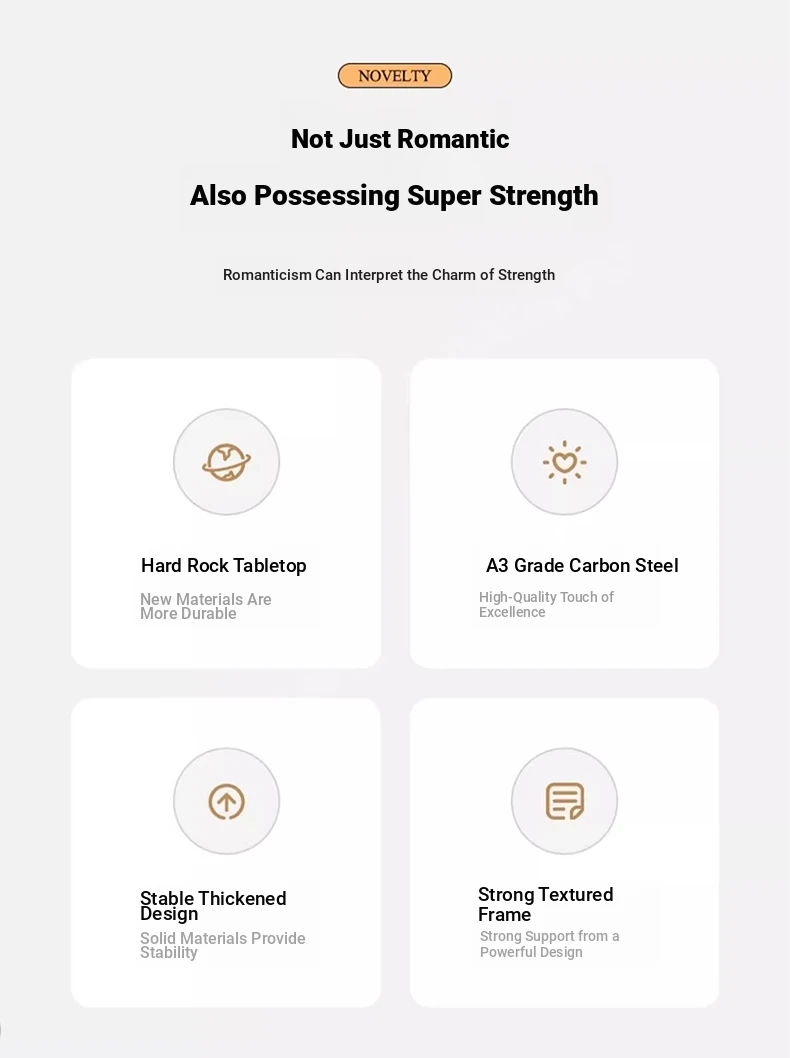 NOVELTY

Not Just Romantic

Also Possessing Super Strength

Romanticism Can Interpret the Charm of Strength

Hard Rock Tabletop

New Materials Are More Durable

A3 Grade Carbon Steel

High-Quality Touch of Excellence

Stable Thickened Design

Solid Materials Provide Stability

Strong Textured Frame

Strong Support from a Powerful Design